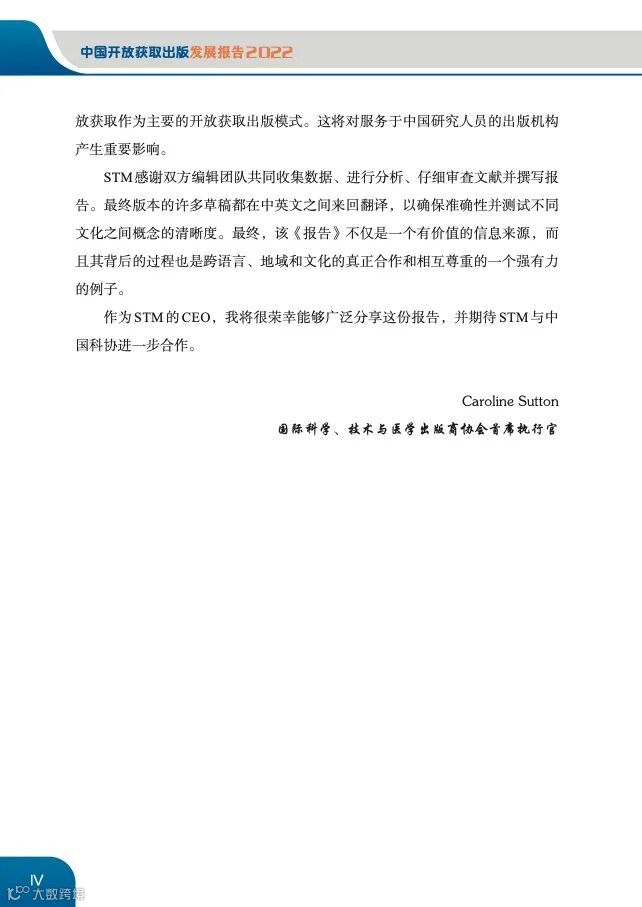 中国开放获取出版发展报告2022

放获取作为主要的开放获取出版模式。这将对服务于中国研究人员的出版机构产生重要影响。

STM感谢双方编辑团队共同收集数据、进行分析、仔细审查文献并撰写报告。最终版本的许多草稿都在中英文之间来回翻译，以确保准确性并测试不同文化之间概念的清晰度。最终，该《报告》不仅是一个有价值的信息来源，而且其背后的过程也是跨语言、地域和文化的真正合作和相互尊重的一个强有力的例子。

作为STM的CEO，我将很荣幸能够广泛分享这份报告，并期待STM与中国科协进一步合作。

Caroline Sutton

国际科学、技术与医学出版商协会首席执行官

IV

大数跨境